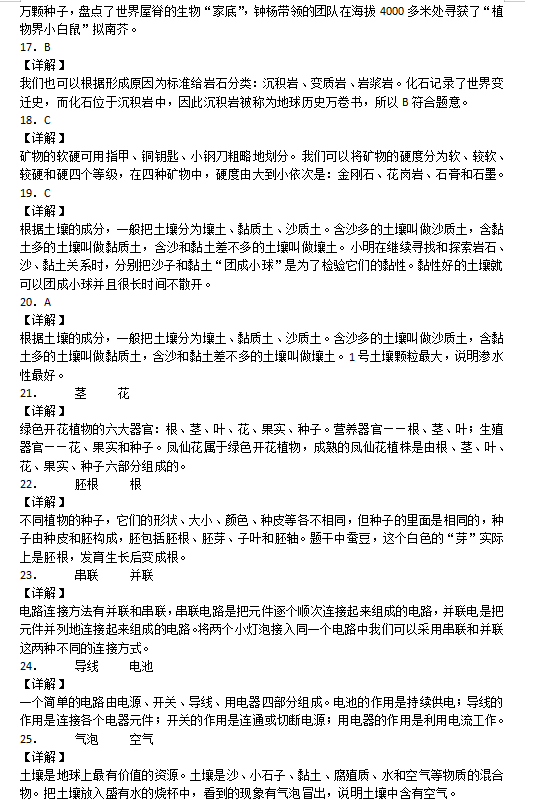 万颗种子，盘点了世界屋脊的生物“家底”，钟杨带领的团队在海拔 4000 多米处寻获了“植物界小白鼠”拟南芥。

17. B

【详解】

我们也可以根据形成原因为标准给岩石分类：沉积岩、变质岩、岩浆岩。化石记录了世界变迁史，而化石位于沉积岩中，因此沉积岩被称为地球历史万卷书，所以 B 符合题意。

18. C

【详解】

矿物的软硬可用指甲、铜钥匙、小钢刀粗略地划分。我们可以将矿物的硬度分为软、较软、较硬和硬四个等级，在四种矿物中，硬度由大到小依次是：金刚石、花岗岩、石膏和石墨。

19. C

【详解】

根据土壤的成分，一般把土壤分为壤土、黏质土、沙质土。含沙多的土壤叫做沙质土，含黏土多的土壤叫做黏质土，含沙和黏土差不多的土壤叫做壤土。小明在继续寻找和探索岩石、沙、黏土关系时，分别把沙子和黏土“团成小球”是为了检验它们的黏性。黏性好的土壤就可以团成小球并且很长时间不散开。

20. A

【详解】

根据土壤的成分，一般把土壤分为壤土、黏质土、沙质土。含沙多的土壤叫做沙质土，含黏土多的土壤叫做黏质土，含沙和黏土差不多的土壤叫做壤土。1 号土壤颗粒最大，说明渗水性最好。

21. 茎 花

【详解】

绿色开花植物的六大器官：根、茎、叶、花、果实、种子。营养器官——根、茎、叶；生殖器官——花、果实和种子。凤仙花属于绿色开花植物，成熟的凤仙花植株是由根、茎、叶、花、果实、种子六部分组成的。

22. 胚根 根

【详解】

不同植物的种子，它们的形状、大小、颜色、种皮等各不相同，但种子的里面是相同的，种子由种皮和胚构成，胚包括胚根、胚芽、子叶和胚轴。题干中蚕豆，这个白色的“芽”实际上是胚根，发育生长后变成根。

23. 串联 并联

【详解】

电路连接方法有并联和串联，串联电路是把元件逐个顺次连接起来组成的电路，并联电是把元件并列地连接起来组成的电路。将两个小灯泡接入同一个电路中我们可以采用串联和并联这两种不同的连接方式。

24. 导线 电池

【详解】

一个简单的电路由电源、开关、导线、用电器四部分组成。电池的作用是持续供电；导线的作用是连接各个电器元件；开关的作用是连通或切断电源；用电器的作用是利用电流工作。

25. 气泡 空气

【详解】

土壤是地球上最有价值的资源。土壤是沙、小石子、黏土、腐殖质、水和空气等物质的混合物。把土壤放入盛有水的烧杯中，看到的现象有气泡冒出，说明土壤中含有空气。